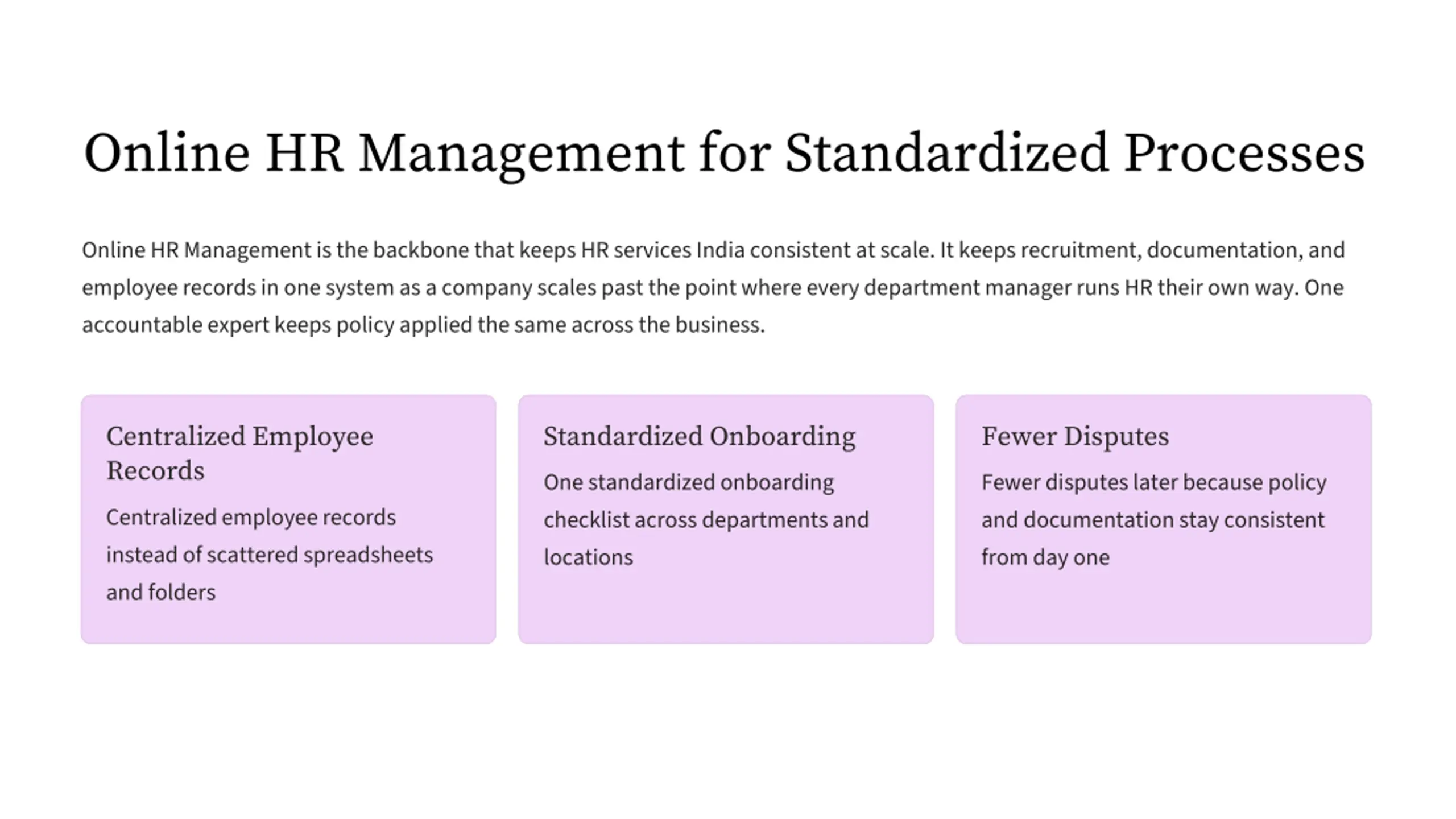 Online HR Management for Standardized Processes

Online HR Management is the backbone that keeps HR services India consistent at scale. It keeps recruitment, documentation, and employee records in one system as a company scales past the point where every department manager runs HR their own way. One accountable expert keeps policy applied the same across the business.

Centralized Employee Records

Centralized employee records instead of scattered spreadsheets and folders

Standardized Onboarding

One standardized onboarding checklist across departments and locations

Fewer Disputes

Fewer disputes later because policy and documentation stay consistent from day one